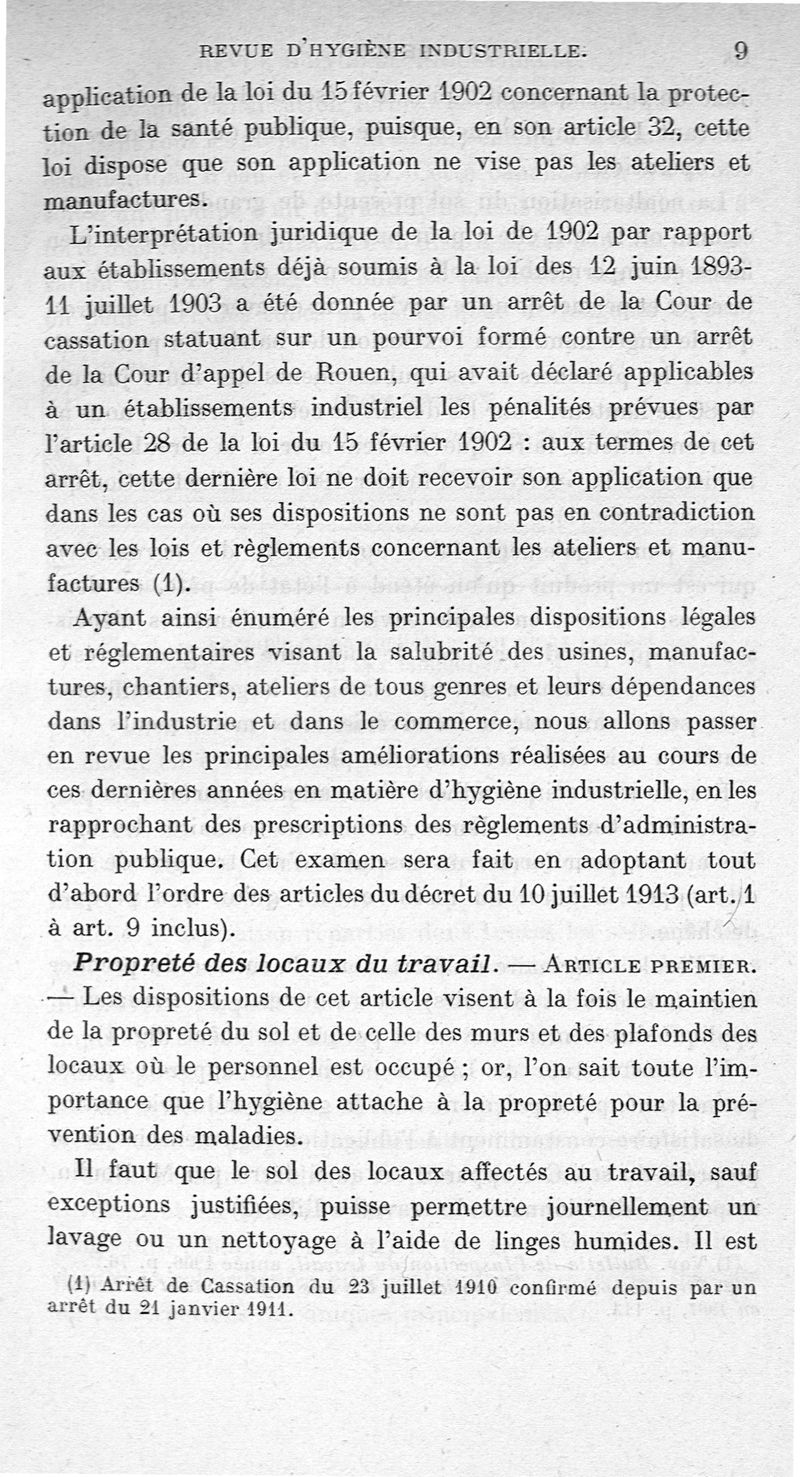 REVUE D'HYGIÈNE INDUSTRIELLE. 9

application de la loi du 15 février 1902 concernant la protection de la santé publique, puisque, en son article 32, cette loi dispose que son application ne vise pas les ateliers et manufactures.

L'interprétation juridique de la loi de 1902 par rapport aux établissements déjà soumis à la loi des 12 juin 1893-11 juillet 1903 a été donnée par un arrêt de la Cour de cassation statuant sur un pourvoi formé contre un arrêt de la Cour d'appel de Rouen, qui avait déclaré applicables à un établissements industriel les pénalités prévues par l'article 28 de la loi du 15 février 1902 : aux termes de cet arrêt, cette dernière loi ne doit recevoir son application que dans les cas où ses dispositions ne sont pas en contradiction avec les lois et règlements concernant les ateliers et manufactures (1).

Ayant ainsi énuméré les principales dispositions légales et réglementaires visant la salubrité des usines, manufactures, chantiers, ateliers de tous genres et leurs dépendances dans l'industrie et dans le commerce, nous allons passer en revue les principales améliorations réalisées au cours de ces dernières années en matière d'hygiène industrielle, en les rapprochant des prescriptions des règlements d'administration publique. Cet examen sera fait en adoptant tout d'abord l'ordre des articles du décret du 10 juillet 1913 (art. 1 à art. 9 inclus).

Propreté des locaux du travail. — ARTICLE PREMIER. — Les dispositions de cet article visent à la fois le maintien de la propreté du sol et de celle des murs et des plafonds des locaux où le personnel est occupé ; or, l'on sait toute l'importance que l'hygiène attache à la propreté pour la prévention des maladies.

Il faut que le sol des locaux affectés au travail, sauf exceptions justifiées, puisse permettre journellement un lavage ou un nettoyage à l'aide de linges humides. Il est

(1) Arrêt de Cassation du 23 juillet 1910 confirmé depuis par un arrêt du 21 janvier 1911.